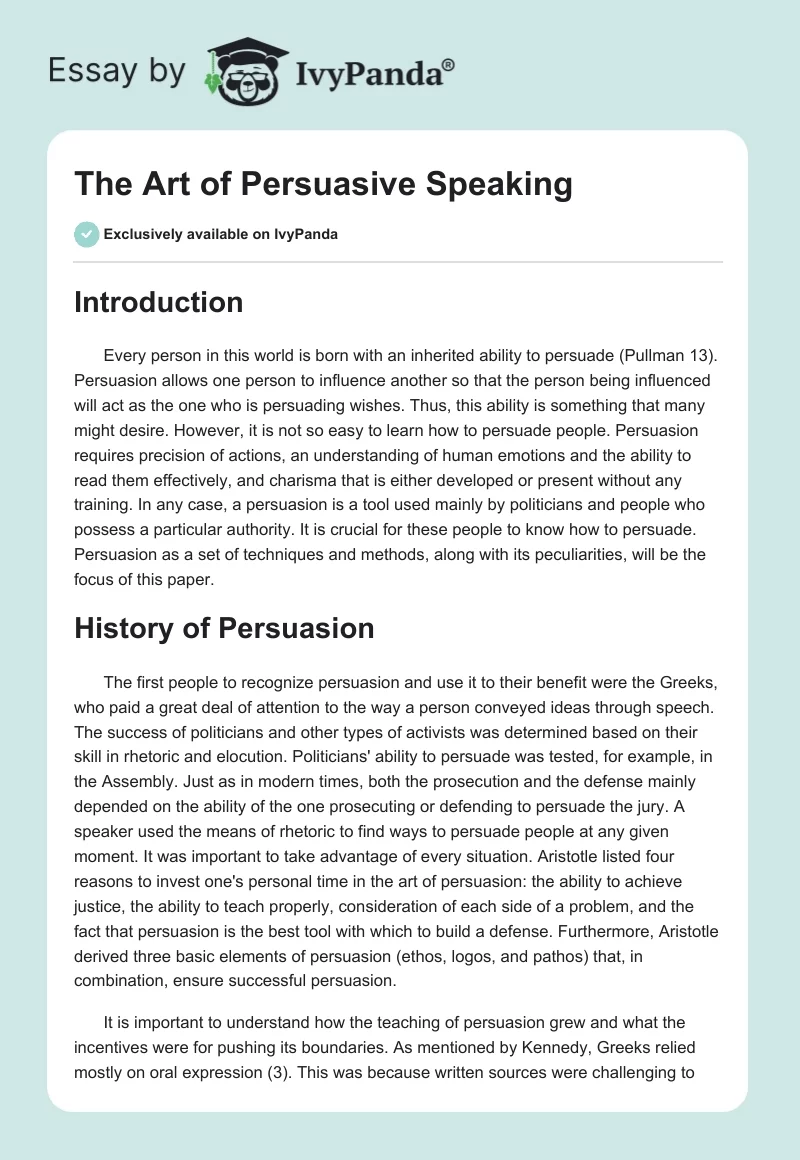 Essay by IvyPanda®

The Art of Persuasive Speaking

Exclusively available on IvyPanda

Introduction

Every person in this world is born with an inherited ability to persuade (Pullman 13). Persuasion allows one person to influence another so that the person being influenced will act as the one who is persuading wishes. Thus, this ability is something that many might desire. However, it is not so easy to learn how to persuade people. Persuasion requires precision of actions, an understanding of human emotions and the ability to read them effectively, and charisma that is either developed or present without any training. In any case, a persuasion is a tool used mainly by politicians and people who possess a particular authority. It is crucial for these people to know how to persuade. Persuasion as a set of techniques and methods, along with its peculiarities, will be the focus of this paper.

History of Persuasion

The first people to recognize persuasion and use it to their benefit were the Greeks, who paid a great deal of attention to the way a person conveyed ideas through speech. The success of politicians and other types of activists was determined based on their skill in rhetoric and elocution. Politicians' ability to persuade was tested, for example, in the Assembly. Just as in modern times, both the prosecution and the defense mainly depended on the ability of the one prosecuting or defending to persuade the jury. A speaker used the means of rhetoric to find ways to persuade people at any given moment. It was important to take advantage of every situation. Aristotle listed four reasons to invest one's personal time in the art of persuasion: the ability to achieve justice, the ability to teach properly, consideration of each side of a problem, and the fact that persuasion is the best tool with which to build a defense. Furthermore, Aristotle derived three basic elements of persuasion (ethos, logos, and pathos) that, in combination, ensure successful persuasion.

It is important to understand how the teaching of persuasion grew and what the incentives were for pushing its boundaries. As mentioned by Kennedy, Greeks relied mostly on oral expression (3). This was because written sources were challenging to